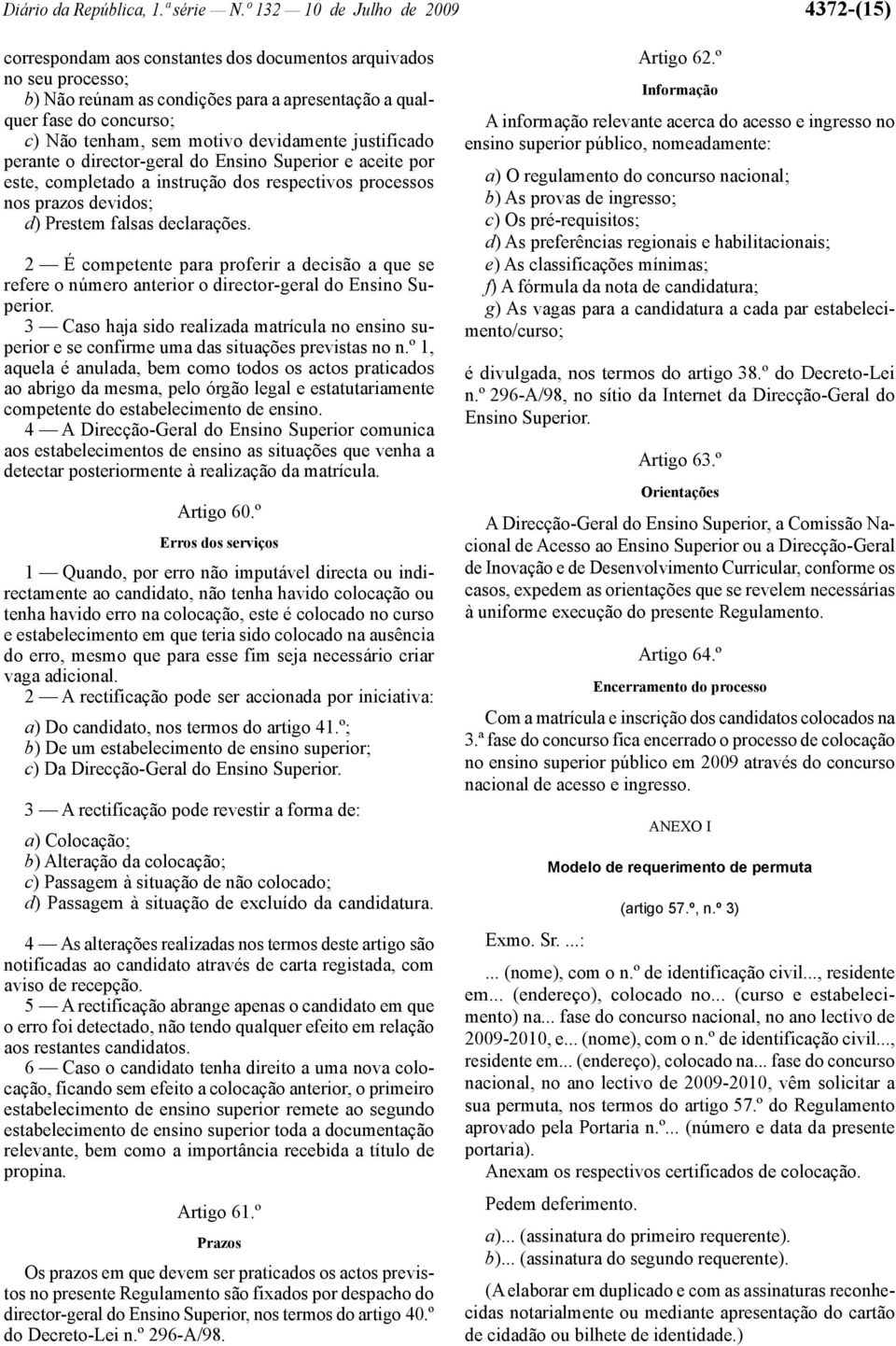 Diário da República, 1.ª série — N.º 132 — 10 de Julho de 2009

4372-(15)

correspondam aos constantes dos documentos arquivados no seu processo;
b) Não reúnam as condições para a apresentação a qualquer fase do concurso;
c) Não tenham, sem motivo devidamente justificado perante o director-geral do Ensino Superior e aceite por este, completado a instrução dos respectivos processos nos prazos devidos;
d) Prestem falsas declarações.

2 — É competente para proferir a decisão a que se refere o número anterior o director-geral do Ensino Superior.
3 — Caso haja sido realizada matrícula no ensino superior e se confirme uma das situações previstas no n.º 1, aquela é anulada, bem como todos os actos praticados ao abrigo da mesma, pelo órgão legal e estatutariamente competente do estabelecimento de ensino.
4 — A Direcção-Geral do Ensino Superior comunica aos estabelecimentos de ensino as situações que venha a detectar posteriormente à realização da matrícula.

Artigo 60.º

Erros dos serviços

1 — Quando, por erro não imputável directa ou indirectamente ao candidato, não tenha havido colocação ou tenha havido erro na colocação, este é colocado no curso e estabelecimento em que teria sido colocado na ausência do erro, mesmo que para esse fim seja necessário criar vaga adicional.
2 — A rectificação pode ser accionada por iniciativa:

a) Do candidato, nos termos do artigo 41.º;
b) De um estabelecimento de ensino superior;
c) Da Direcção-Geral do Ensino Superior.

3 — A rectificação pode revestir a forma de:

a) Colocação;
b) Alteração da colocação;
c) Passagem à situação de não colocado;
d) Passagem à situação de excluído da candidatura.

4 — As alterações realizadas nos termos deste artigo são notificadas ao candidato através de carta registada, com aviso de recepção.
5 — A rectificação abrange apenas o candidato em que o erro foi detectado, não tendo qualquer efeito em relação aos restantes candidatos.
6 — Caso o candidato tenha direito a uma nova colocação, ficando sem efeito a colocação anterior, o primeiro estabelecimento de ensino superior remete ao segundo estabelecimento de ensino superior toda a documentação relevante, bem como a importância recebida a título de propina.

Artigo 61.º

Prazos

Os prazos em que devem ser praticados os actos previstos no presente Regulamento são fixados por despacho do director-geral do Ensino Superior, nos termos do artigo 40.º do Decreto-Lei n.º 296-A/98.

Artigo 62.º

Informação

A informação relevante acerca do acesso e ingresso no ensino superior público, nomeadamente:

a) O regulamento do concurso nacional;
b) As provas de ingresso;
c) Os pré-requisitos;
d) As preferências regionais e habilitacionais;
e) As classificações mínimas;
f) A fórmula da nota de candidatura;
g) As vagas para a candidatura a cada par estabelecimento/curso;

é divulgada, nos termos do artigo 38.º do Decreto-Lei n.º 296-A/98, no sítio da Internet da Direcção-Geral do Ensino Superior.

Artigo 63.º

Orientações

A Direcção-Geral do Ensino Superior, a Comissão Nacional de Acesso ao Ensino Superior ou a Direcção-Geral de Inovação e de Desenvolvimento Curricular, conforme os casos, expedem as orientações que se revelem necessárias à uniforme execução do presente Regulamento.

Artigo 64.º

Encerramento do processo

Com a matrícula e inscrição dos candidatos colocados na 3.ª fase do concurso fica encerrado o processo de colocação no ensino superior público em 2009 através do concurso nacional de acesso e ingresso.

ANEXO I

Modelo de requerimento de permuta

(artigo 57.º, n.º 3)

Exmo. Sr. ...:

... (nome), com o n.º de identificação civil..., residente em... (endereço), colocado no... (curso e estabelecimento) na... fase do concurso nacional, no ano lectivo de 2009-2010, e... (nome), com o n.º de identificação civil..., residente em... (endereço), colocado na... fase do concurso nacional, no ano lectivo de 2009-2010, vêm solicitar a sua permuta, nos termos do artigo 57.º do Regulamento aprovado pela Portaria n.º... (número e data da presente portaria).
Anexam os respectivos certificados de colocação.

Pedem deferimento.

a)... (assinatura do primeiro requerente).
b)... (assinatura do segundo requerente).

(A elaborar em duplicado e com as assinaturas reconhecidas notarialmente ou mediante apresentação do cartão de cidadão ou bilhete de identidade.)